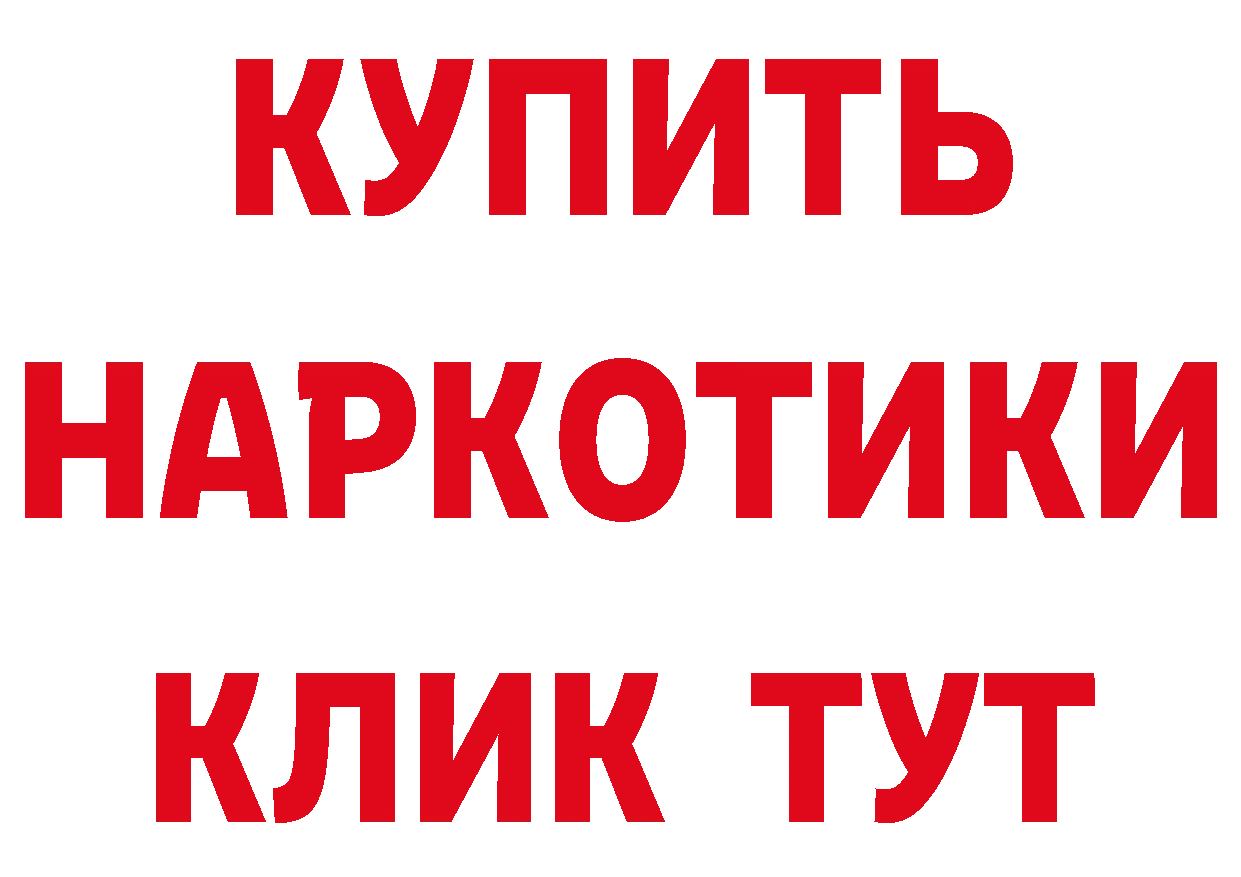 КУПИТЬ НАРКОТИКИ КЛИК ТУТ